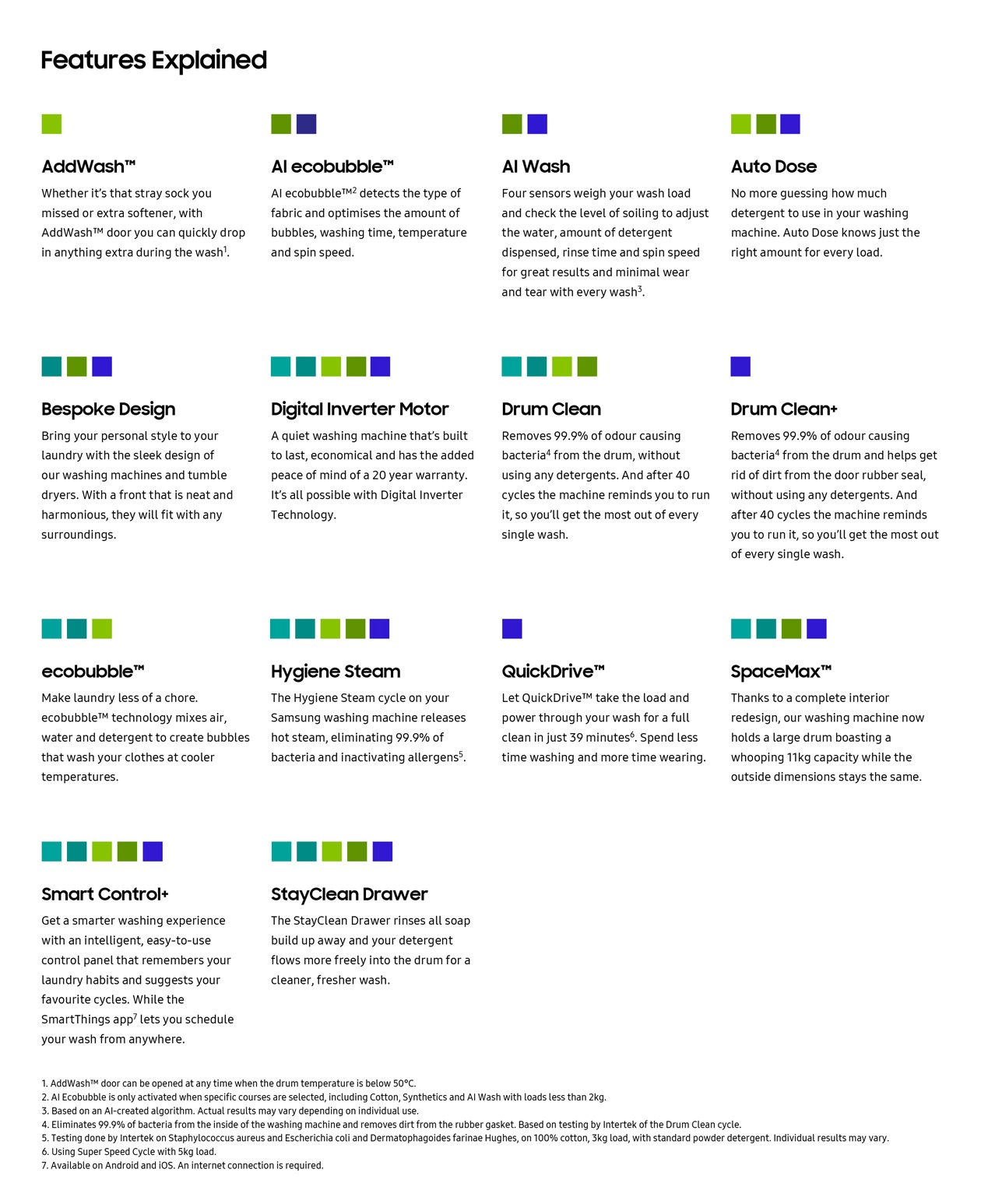 Features Explained

AddWash™

Whether it's that stray sock you missed or extra softener, with AddWash™ door you can quickly drop in anything extra during the wash$^{1}$.

AI ecobubble™

AI ecobubble™$^{2}$ detects the type of fabric and optimises the amount of bubbles, washing time, temperature and spin speed.

AI Wash

Four sensors weigh your wash load and check the level of soiling to adjust the water, amount of detergent dispensed, rinse time and spin speed for great results and minimal wear and tear with every wash$^{3}$.

Auto Dose

No more guessing how much detergent to use in your washing machine. Auto Dose knows just the right amount for every load.

Bespoke Design

Bring your personal style to your laundry with the sleek design of our washing machines and tumble dryers. With a front that is neat and harmonious, they will fit with any surroundings.

Digital Inverter Motor

A quiet washing machine that's built to last, economical and has the added peace of mind of a 20 year warranty. It's all possible with Digital Inverter Technology.

Drum Clean

Removes 99.9% of odour causing bacteria$^{4}$ from the drum, without using any detergents. And after 40 cycles the machine reminds you to run it, so you'll get the most out of every single wash.

Drum Clean+

Removes 99.9% of odour causing bacteria$^{4}$ from the drum and helps get rid of dirt from the door rubber seal, without using any detergents. And after 40 cycles the machine reminds you to run it, so you'll get the most out of every single wash.

ecobubble™

Make laundry less of a chore. ecobubble™ technology mixes air, water and detergent to create bubbles that wash your clothes at cooler temperatures.

Hygiene Steam

The Hygiene Steam cycle on your Samsung washing machine releases hot steam, eliminating 99.9% of bacteria and inactivating allergens$^{5}$.

QuickDrive™

Let QuickDrive™ take the load and power through your wash for a full clean in just 39 minutes$^{6}$. Spend less time washing and more time wearing.

SpaceMax™

Thanks to a complete interior redesign, our washing machine now holds a large drum boasting a whooping 11kg capacity while the outside dimensions stays the same.

Smart Control+

Get a smarter washing experience with an intelligent, easy-to-use control panel that remembers your laundry habits and suggests your favourite cycles. While the SmartThings app$^{7}$ lets you schedule your wash from anywhere.

StayClean Drawer

The StayClean Drawer rinses all soap build up away and your detergent flows more freely into the drum for a cleaner, fresher wash.

1. AddWash™ door can be opened at any time when the drum temperature is below 50°C.
2. AI Ecobubble is only activated when specific courses are selected, including Cotton, Synthetics and AI Wash with loads less than 2kg.
3. Based on an AI-created algorithm. Actual results may vary depending on individual use.
4. Eliminates 99.9% of bacteria from the inside of the washing machine and removes dirt from the rubber gasket. Based on testing by Intertek of the Drum Clean cycle.
5. Testing done by Intertek on Staphylococcus aureus and Escherichia coli and Dermatophagoides farinae Hughes, on 100% cotton, 3kg load, with standard powder detergent. Individual results may vary.
6. Using Super Speed Cycle with 5kg load.
7. Available on Android and iOS. An internet connection is required.